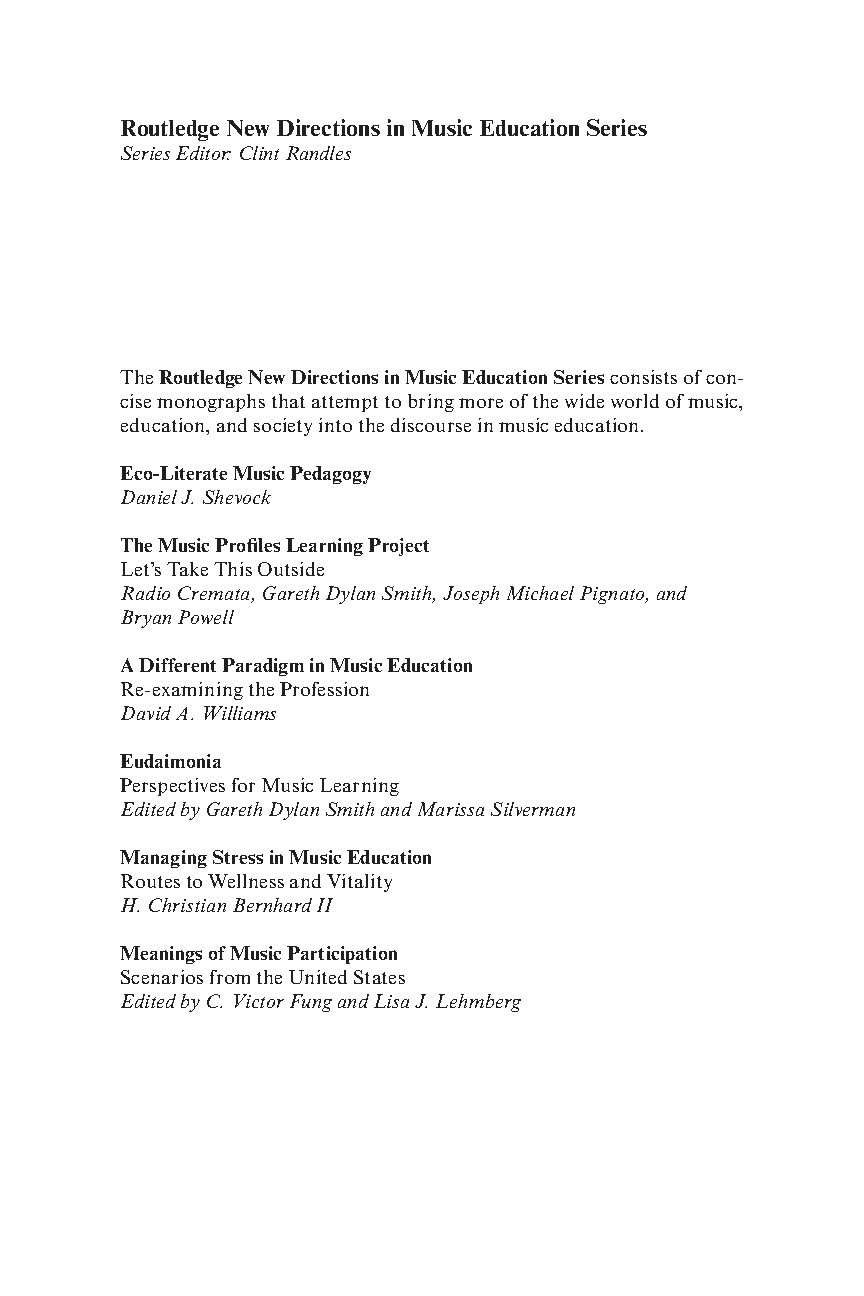 Routledge New Directions in Music Education Series
Series Editor: Clint Randles

The Routledge New Directions in Music Education Series consists of concise monographs that attempt to bring more of the wide world of music, education, and society into the discourse in music education.

Eco-Literate Music Pedagogy
Daniel J. Shevock

The Music Profiles Learning Project
Let's Take This Outside
Radio Cremata, Gareth Dylan Smith, Joseph Michael Pignato, and Bryan Powell

A Different Paradigm in Music Education
Re-examining the Profession
David A. Williams

Eudaimonia
Perspectives for Music Learning
Edited by Gareth Dylan Smith and Marissa Silverman

Managing Stress in Music Education
Routes to Wellness and Vitality
H. Christian Bernhard II

Meanings of Music Participation
Scenarios from the United States
Edited by C. Victor Fung and Lisa J. Lehmberg